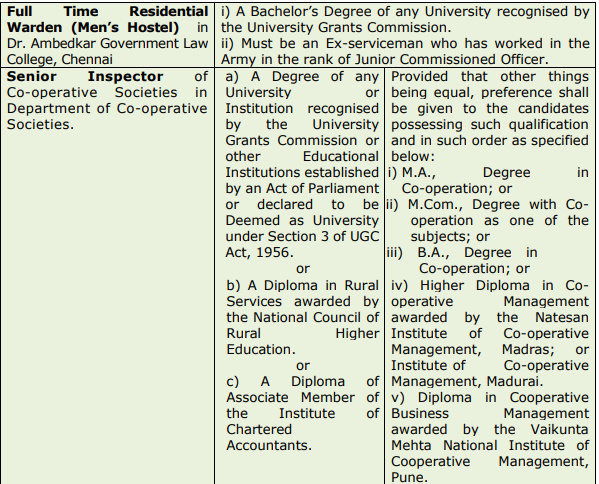 | | | |
|---|---|---|
| **Full Time Residential Warden (Men's Hostel)** in Dr. Ambedkar Government Law College, Chennai | i) A Bachelor's Degree of any University recognised by the University Grants Commission. ii) Must be an Ex-serviceman who has worked in the Army in the rank of Junior Commissioned Officer. | |
| **Senior Inspector** of Co-operative Societies in Department of Co-operative Societies. | a) A Degree of any University or Institution recognised by the University Grants Commission or other Educational Institutions established by an Act of Parliament or declared to be Deemed as University under Section 3 of UGC Act, 1956. or b) A Diploma in Rural Services awarded by the National Council of Rural Higher Education. or c) A Diploma of Associate Member of the Institute of Chartered Accountants. | Provided that other things being equal, preference shall be given to the candidates possessing such qualification and in such order as specified below: i) M.A., Degree in Co-operation; or ii) M.Com., Degree with Co-operation as one of the subjects; or iii) B.A., Degree in Co-operation; or iv) Higher Diploma in Co-operative Management awarded by the Natesan Institute of Co-operative Management, Madras; or Institute of Co-operative Management, Madurai. v) Diploma in Cooperative Business Management awarded by the Vaikunta Mehta National Institute of Cooperative Management, Pune. |